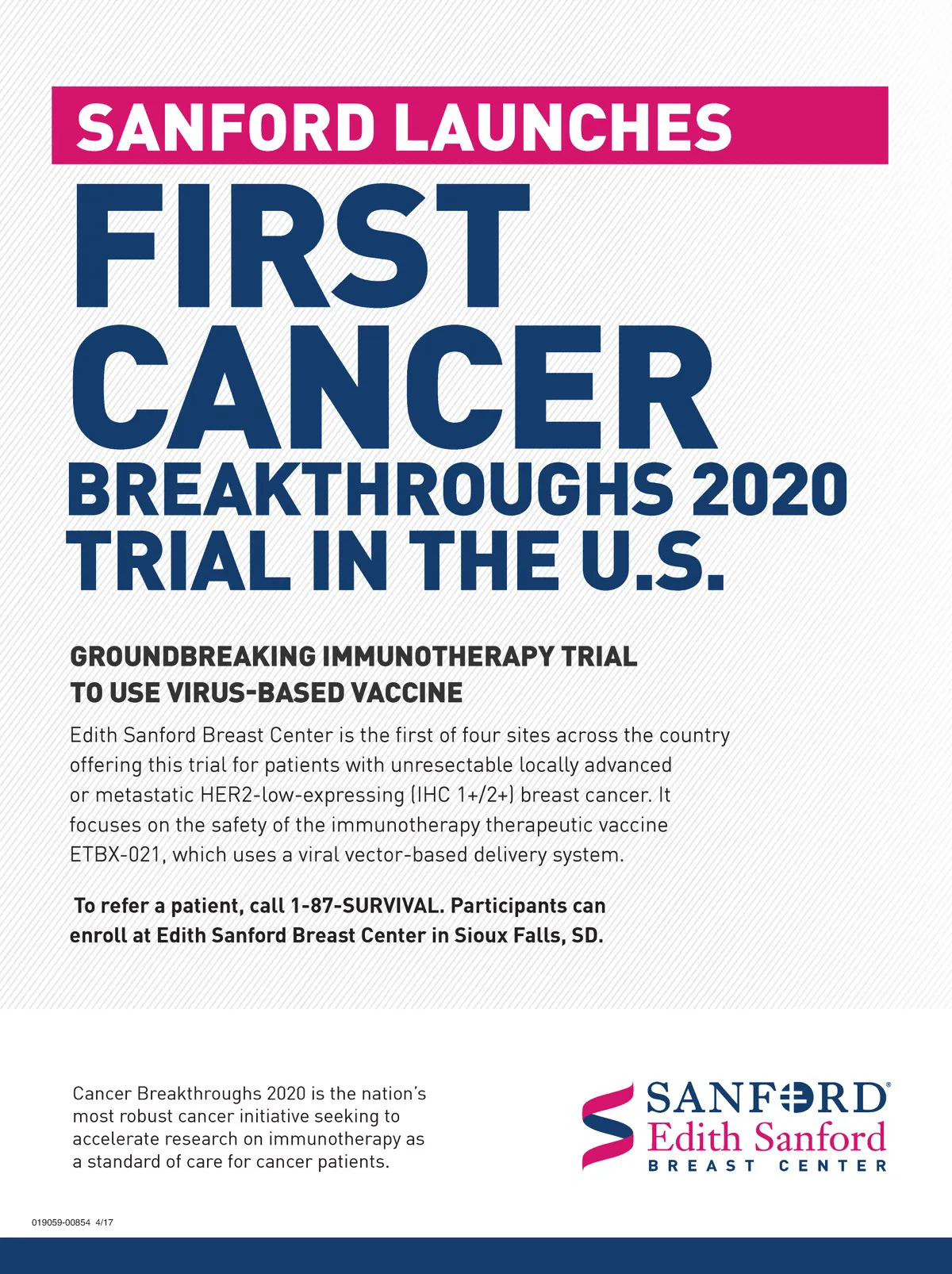 SANFORD LAUNCHES

FIRST CANCER BREAKTHROUGHS 2020 TRIAL IN THE U.S.

GROUNDBREAKING IMMUNOTHERAPY TRIAL TO USE VIRUS-BASED VACCINE

Edith Sanford Breast Center is the first of four sites across the country offering this trial for patients with unresectable locally advanced or metastatic HER2-low-expressing (IHC 1+/2+) breast cancer. It focuses on the safety of the immunotherapy therapeutic vaccine ETBX-021, which uses a viral vector-based delivery system.

To refer a patient, call 1-87-SURVIVAL. Participants can enroll at Edith Sanford Breast Center in Sioux Falls, SD.

Cancer Breakthroughs 2020 is the nation's most robust cancer initiative seeking to accelerate research on immunotherapy as a standard of care for cancer patients.

SANFORD®
Edith Sanford
BREAST CENTER

019059-00854 4/17